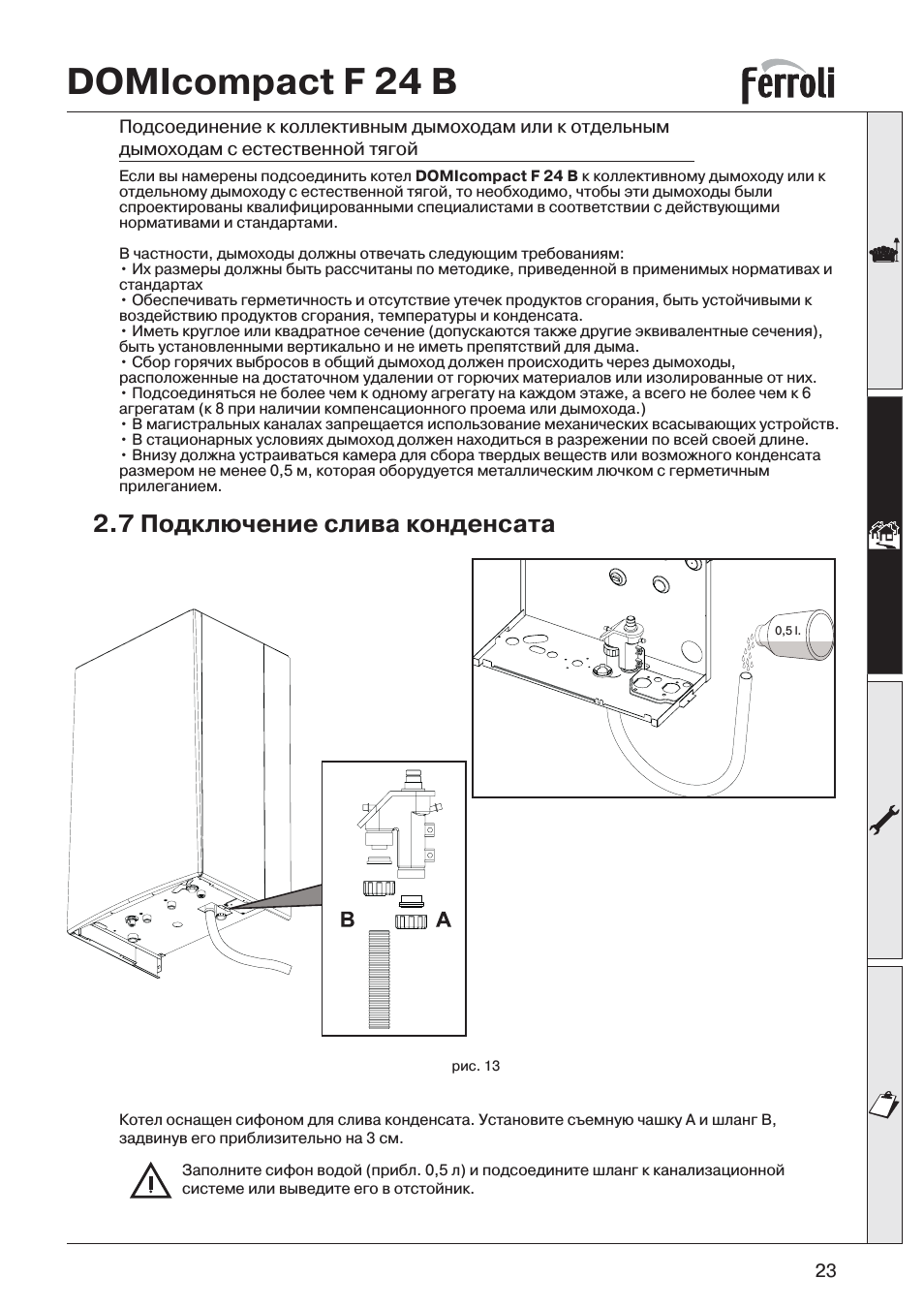 DOMIcompact F 24 B

ferroli

Подсоединение к коллективным дымоходам или к отдельным дымоходам с естественной тягой

Если вы намерены подсоединить котел **DOMIcompact F 24 B** к коллективному дымоходу или к отдельному дымоходу с естественной тягой, то необходимо, чтобы эти дымоходы были спроектированы квалифицированными специалистами в соответствии с действующими нормативами и стандартами.

В частности, дымоходы должны отвечать следующим требованиям:
• Их размеры должны быть рассчитаны по методике, приведенной в применимых нормативах и стандартах
• Обеспечивать герметичность и отсутствие утечек продуктов сгорания, быть устойчивыми к воздействию продуктов сгорания, температуры и конденсата.
• Иметь круглое или квадратное сечение (допускаются также другие эквивалентные сечения), быть установленными вертикально и не иметь препятствий для дыма.
• Сбор горячих выбросов в общий дымоход должен происходить через дымоходы, расположенные на достаточном удалении от горючих материалов или изолированные от них.
• Подсоединяться не более чем к одному агрегату на каждом этаже, а всего не более чем к 6 агрегатам (к 8 при наличии компенсационного проема или дымохода.)
• В магистральных каналах запрещается использование механических всасывающих устройств.
• В стационарных условиях дымоход должен находиться в разрежении по всей своей длине.
• Внизу должна устраиваться камера для сбора твердых веществ или возможного конденсата размером не менее 0,5 м, которая оборудуется металлическим лючком с герметичным прилеганием.

2.7 Подключение слива конденсата

0,5 l.

B

A

рис. 13

Котел оснащен сифоном для слива конденсата. Установите съемную чашку А и шланг В, задвинув его приблизительно на 3 см.

Заполните сифон водой (прибл. 0,5 л) и подсоедините шланг к канализационной системе или выведите его в отстойник.

23